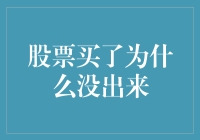 股票买了为什么没出来